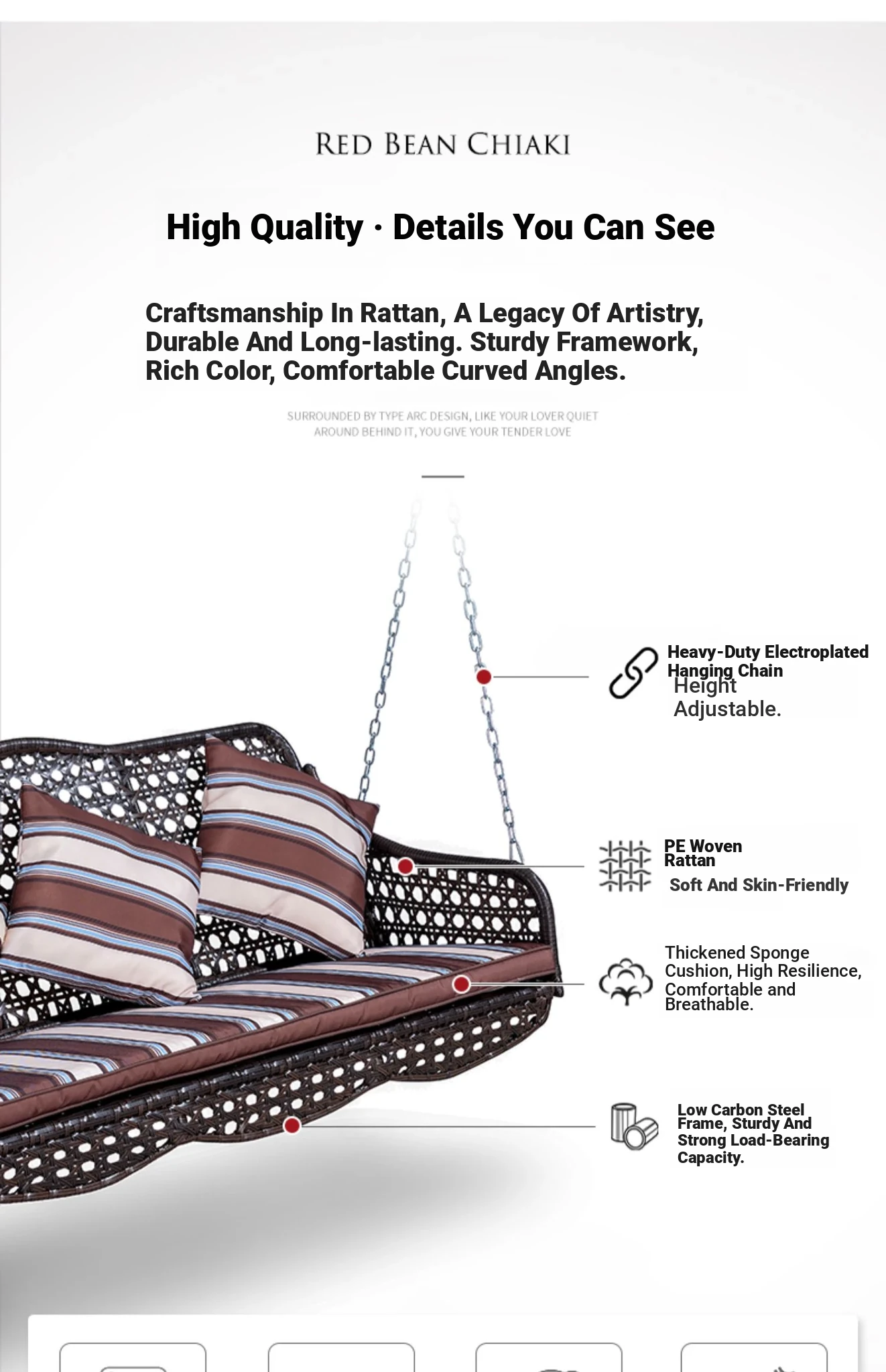 RED BEAN CHIAKI

High Quality · Details You Can See

Craftsmanship In Rattan, A Legacy Of Artistry, Durable And Long-lasting. Sturdy Framework, Rich Color, Comfortable Curved Angles.

SURROUNDED BY TYPE ARC DESIGN, LIKE YOUR LOVER QUIET AROUND BEHIND IT, YOU GIVE YOUR TENDER LOVE

Heavy-Duty Electroplated Hanging Chain
Height Adjustable.

PE Woven Rattan
Soft And Skin-Friendly

Thickened Sponge Cushion, High Resilience, Comfortable and Breathable.

Low Carbon Steel Frame, Sturdy And Strong Load-Bearing Capacity.